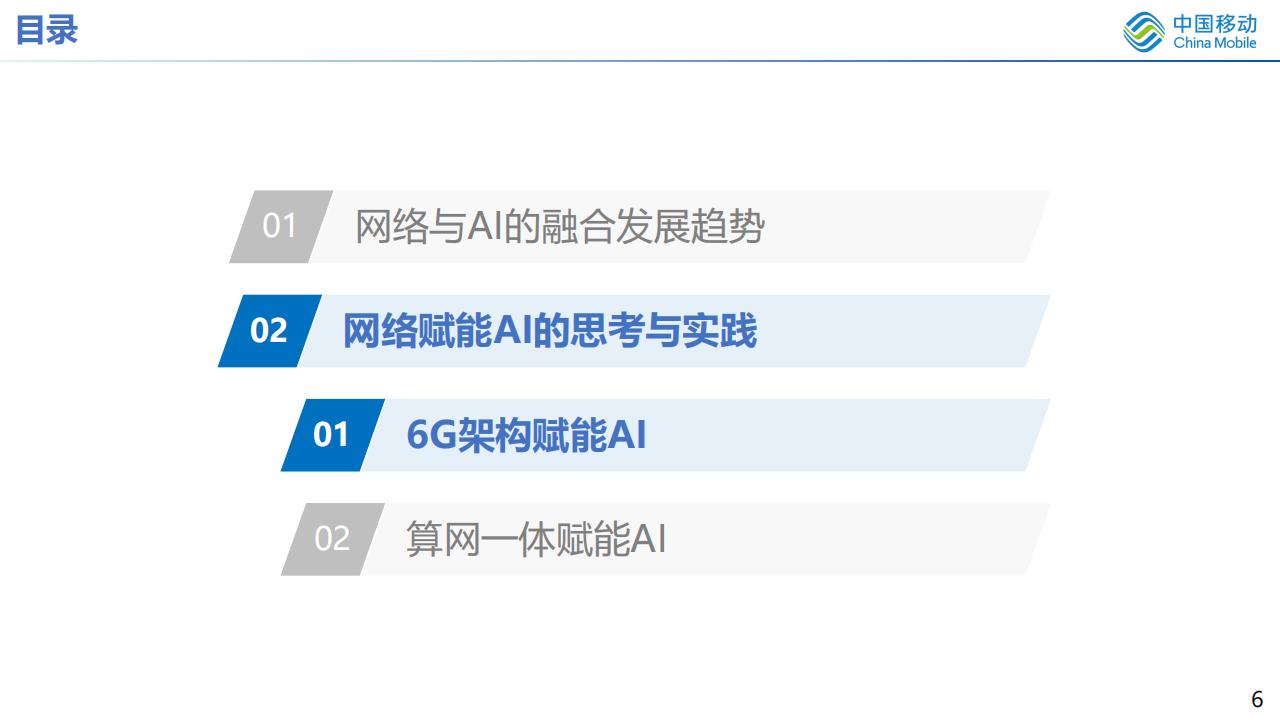 目录

中国移动
China Mobile

01 网络与AI的融合发展趋势

02 网络赋能AI的思考与实践

01 6G架构赋能AI

02 算网一体赋能AI

6